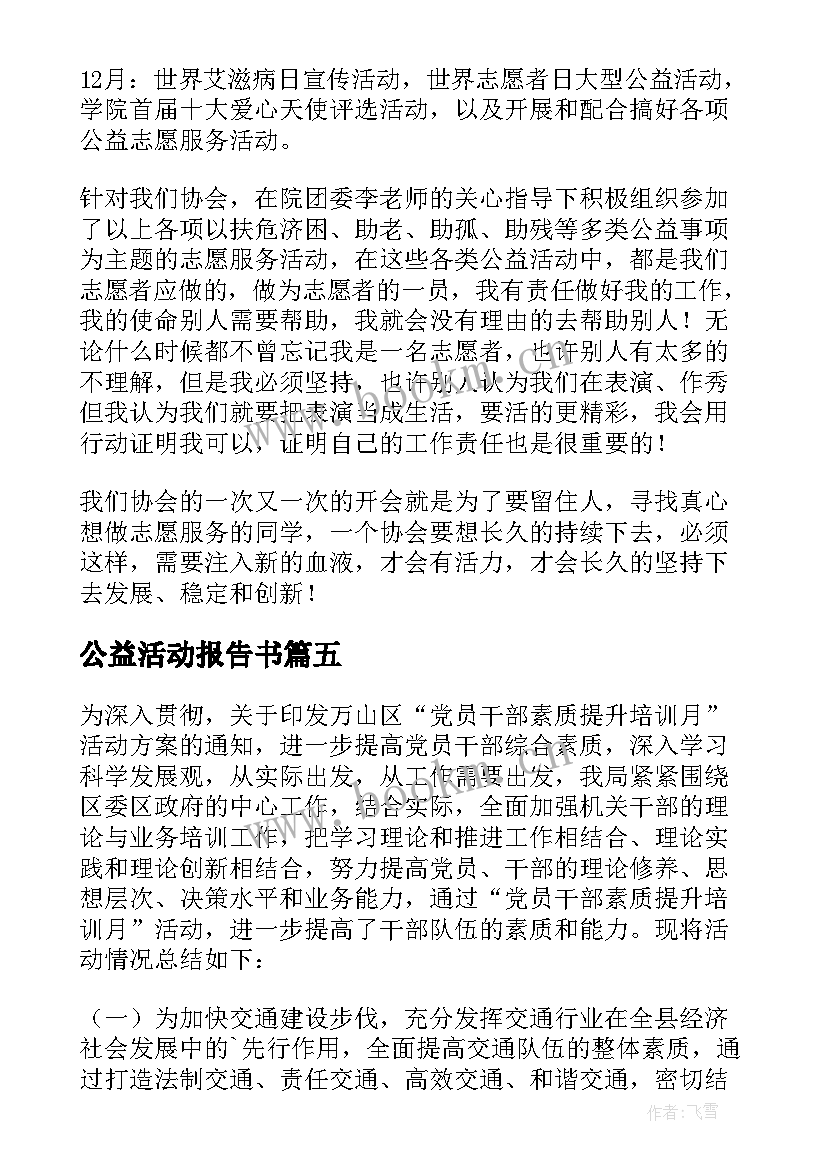 12月：世界艾滋病日宣传活动，世界志愿者日大型公益活动，学院首届十大爱心天使评选活动，以及开展和配合搞好各项公益志愿服务活动。

针对我们协会，在院团委李老师的关心指导下积极组织参加了以上各项以扶危济困、助老、助孤、助残等多类公益事项为主题的志愿服务活动，在这些各类公益活动中，都是我们志愿者应做的，做为志愿者的一员，我有责任做好我的工作，我的使命别人需要帮助，我就会没有理由的去帮助别人！无论什么时候都不曾忘记我是一名志愿者，也许别人有太多的不理解，但是我必须坚持，也许别人认为我们在表演、作秀但我认为我们就要把表演当成生活，要活的更精彩，我会用行动证明我可以，证明自己的工作责任也是很重要的！

我们协会的一次又一次的开会就是为了要留住人，寻找真心想做志愿服务的同学，一个协会要想长久的持续下去，必须这样，需要注入新的血液，才会有活力，才会长久的坚持下去发展、稳定和创新！

公益活动报告书篇五

为深入贯彻，关于印发万山区“党员干部素质提升培训月”活动方案的通知，进一步提高党员干部综合素质，深入学习科学发展观，从实际出发，从工作需要出发，我局紧紧围绕区委区政府的中心工作，结合实际，全面加强机关干部的理论与业务培训工作，把学习理论和推进工作相结合、理论实践和理论创新相结合，努力提高党员、干部的理论修养、思想层次、决策水平和业务能力，通过“党员干部素质提升培训月”活动，进一步提高了干部队伍的素质和能力。现将活动情况总结如下：

（一）为加快交通建设步伐，充分发挥交通行业在全县经济社会发展中的`先行作用，全面提高交通队伍的整体素质，通过打造法制交通、责任交通、高效交通、和谐交通，密切结

作者：飞雪